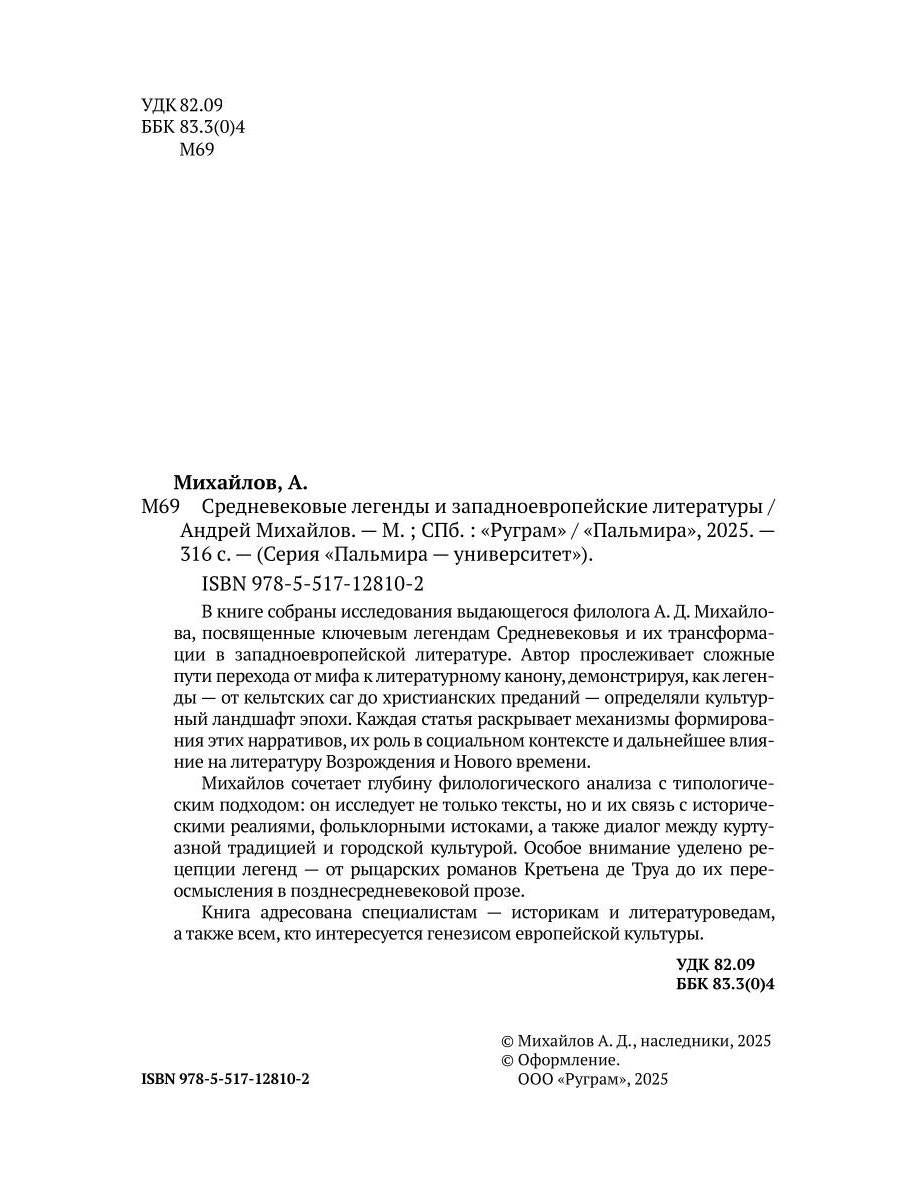 УДК 82.09
ББК 83.3(0)4
М69

Михайлов, А.

М69 Средневековые легенды и западноевропейские литературы / Андрей Михайлов. — М. ; СПб. : «Руграм» / «Пальмира», 2025. — 316 с. — (Серия «Пальмира — университет»).

ISBN 978-5-517-12810-2

В книге собраны исследования выдающегося филолога А. Д. Михайлова, посвященные ключевым легендам Средневековья и их трансформации в западноевропейской литературе. Автор прослеживает сложные пути перехода от мифа к литературному канону, демонстрируя, как легенды — от кельтских саг до христианских преданий — определяли культурный ландшафт эпохи. Каждая статья раскрывает механизмы формирования этих нарративов, их роль в социальном контексте и дальнейшее влияние на литературу Возрождения и Нового времени.

Михайлов сочетает глубину филологического анализа с типологическим подходом: он исследует не только тексты, но и их связь с историческими реалиями, фольклорными истоками, а также диалог между куртуазной традицией и городской культурой. Особое внимание уделено рецепции легенд — от рыцарских романов Кретьена де Труа до их переосмысления в позднесредневековой прозе.

Книга адресована специалистам — историкам и литературоведам, а также всем, кто интересуется генезисом европейской культуры.

УДК 82.09
ББК 83.3(0)4

ISBN 978-5-517-12810-2

© Михайлов А. Д., наследники, 2025
© Оформление.
ООО «Руграм», 2025